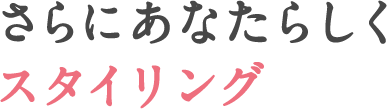 さらにあなたらしく
スタイリング